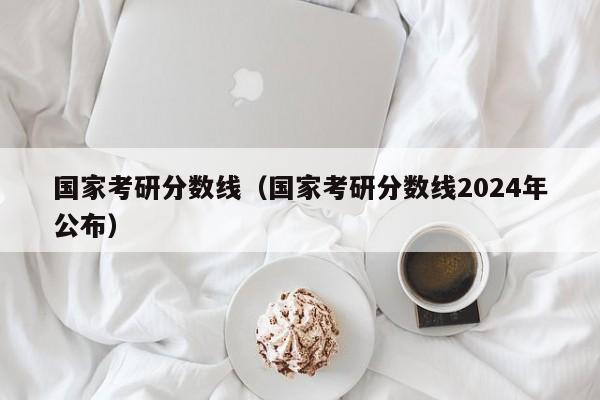 国家考研分数线（国家考研分数线2024年公布）